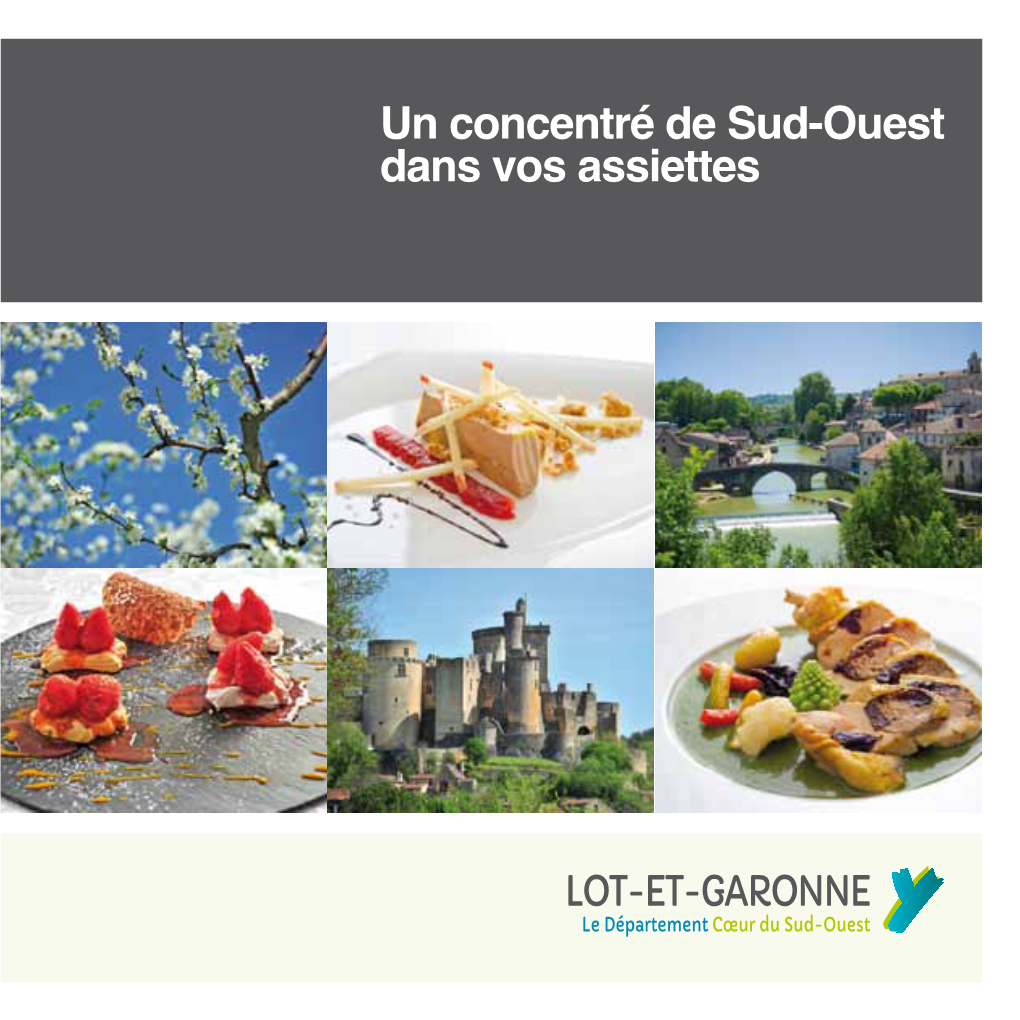 Un concentré de Sud-Ouest dans vos assiettes

LOT-ET-GARONNE
Le Département Cœur du Sud-Ouest